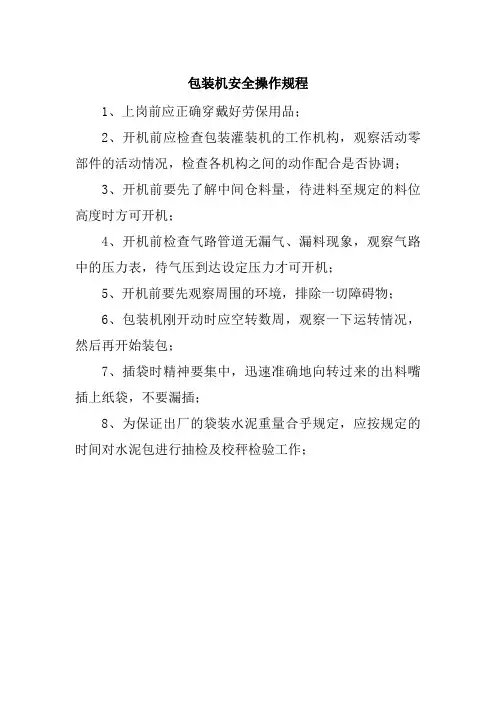 包装机安全操作规程

1、上岗前应正确穿戴好劳保用品；

2、开机前应检查包装灌装机的工作机构，观察活动零部件的活动情况，检查各机构之间的动作配合是否协调；

3、开机前要先了解中间仓料量，待进料至规定的料位高度时方可开机；

4、开机前检查气路管道无漏气、漏料现象，观察气路中的压力表，待气压到达设定压力才可开机；

5、开机前要先观察周围的环境，排除一切障碍物；

6、包装机刚开动时应空转数周，观察一下运转情况，然后再开始装包；

7、插袋时精神要集中，迅速准确地向转过来的出料嘴插上纸袋，不要漏插；

8、为保证出厂的袋装水泥重量合乎规定，应按规定的时间对水泥包进行抽检及校秤检验工作；